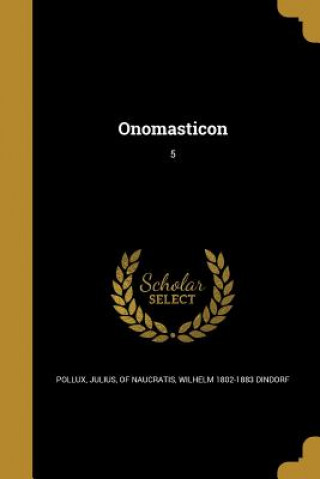 Onomasticon

5

Scholar SELECT

POLLUX, JULIUS, OF NAUCRATIS, WILHELM 1802-1883 DINDORF